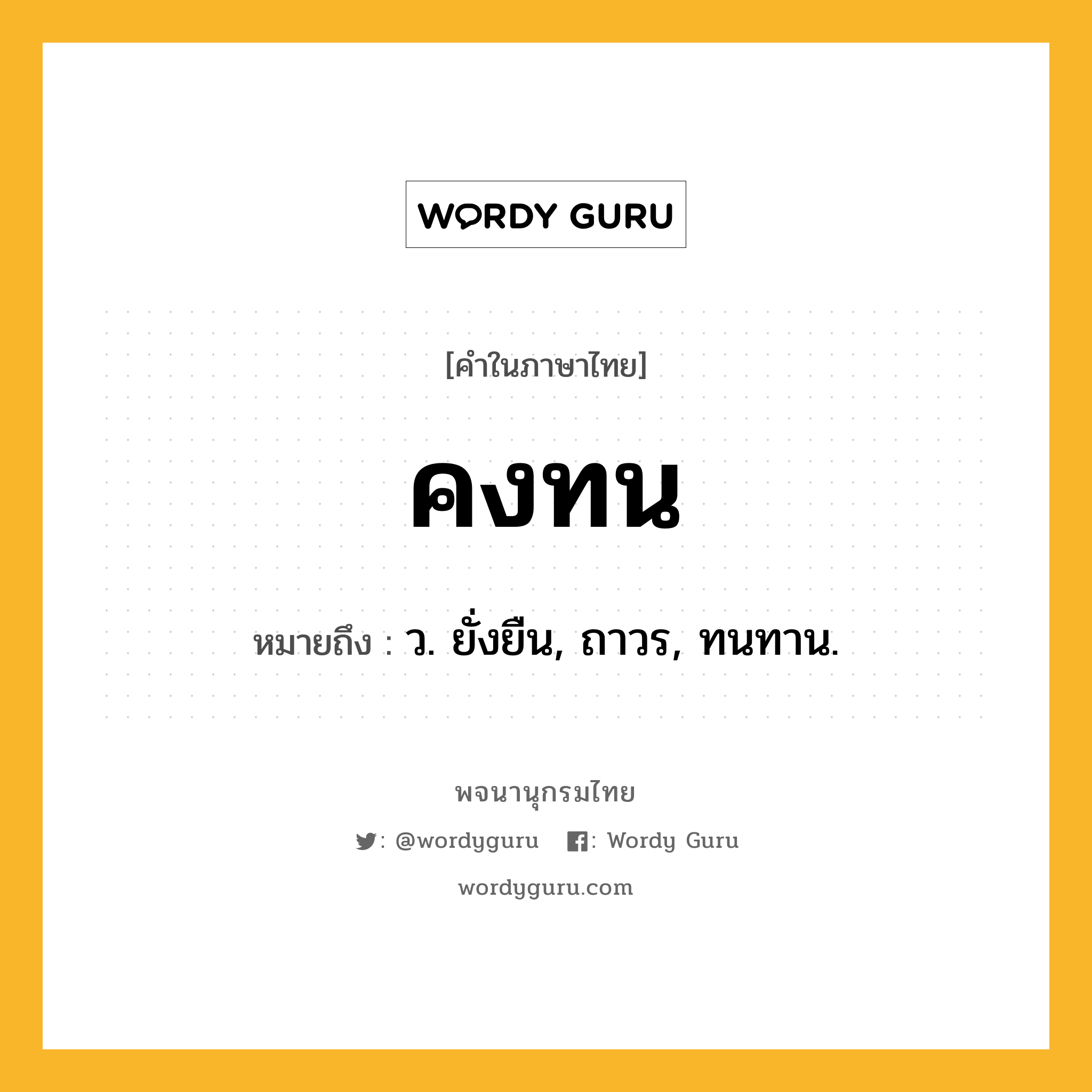 WORDY GURU

[คำในภาษาไทย]

คงทน

หมายถึง : ว. ยั่งยืน, ถาวร, ทนทาน.

พจนานุกรมไทย

: @wordyguru : Wordy Guru

wordyguru.com